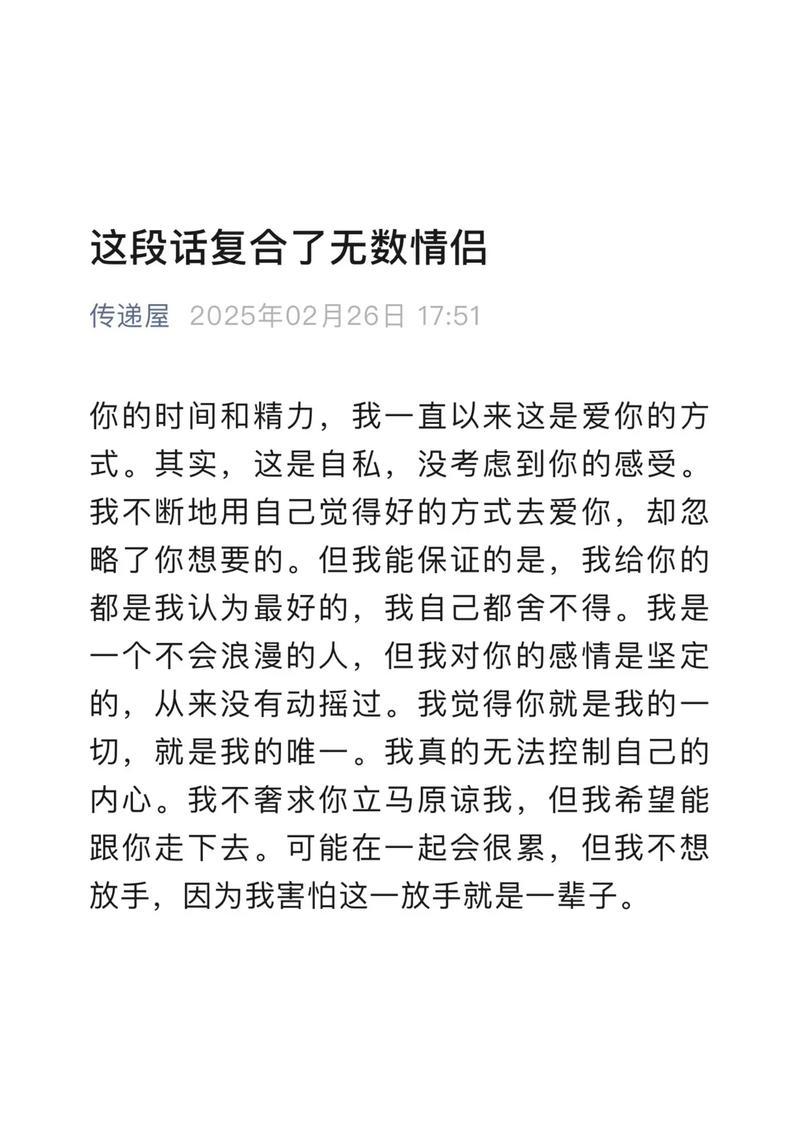 这段话复合了无数情侣

传递屋 2025年02月26日 17:51

你的时间和精力，我一直以来这是爱你的方式。其实，这是自私，没考虑到你的感受。我不断地用自己觉得好的方式去爱你，却忽略了你想要的。但我能保证的是，我给你的都是我认为最好的，我自己都舍不得。我是一个不会浪漫的人，但我对你的感情是坚定的，从来没有动摇过。我觉得你就是我的一切，就是我的唯一。我真的无法控制自己的内心。我不奢求你立马原谅我，但我希望能跟你走下去。可能在一起会很累，但我不想放手，因为我害怕这一放手就是一辈子。